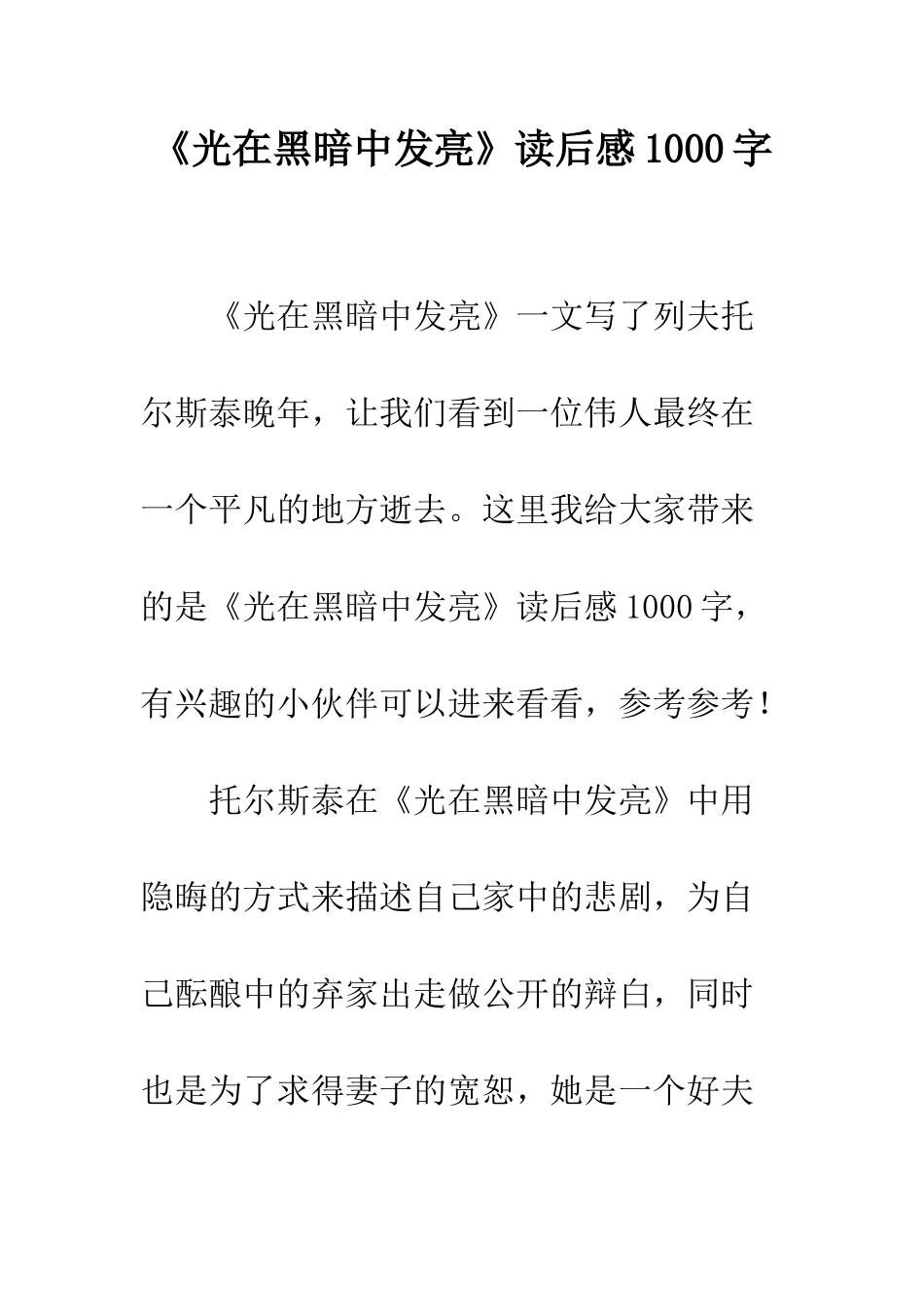 《光在黑暗中发亮》读后感1000字

《光在黑暗中发亮》一文写了列夫托尔斯泰晚年，让我们看到一位伟人最终在一个平凡的地方逝去。这里我给大家带来的是《光在黑暗中发亮》读后感1000字，有兴趣的小伙伴可以进来看看，参考参考！

托尔斯泰在《光在黑暗中发亮》中用隐晦的方式来描述自己家中的悲剧，为自己酝酿中的弃家出走做公开的辩白，同时也是为了求得妻子的宽恕，她是一个好夫